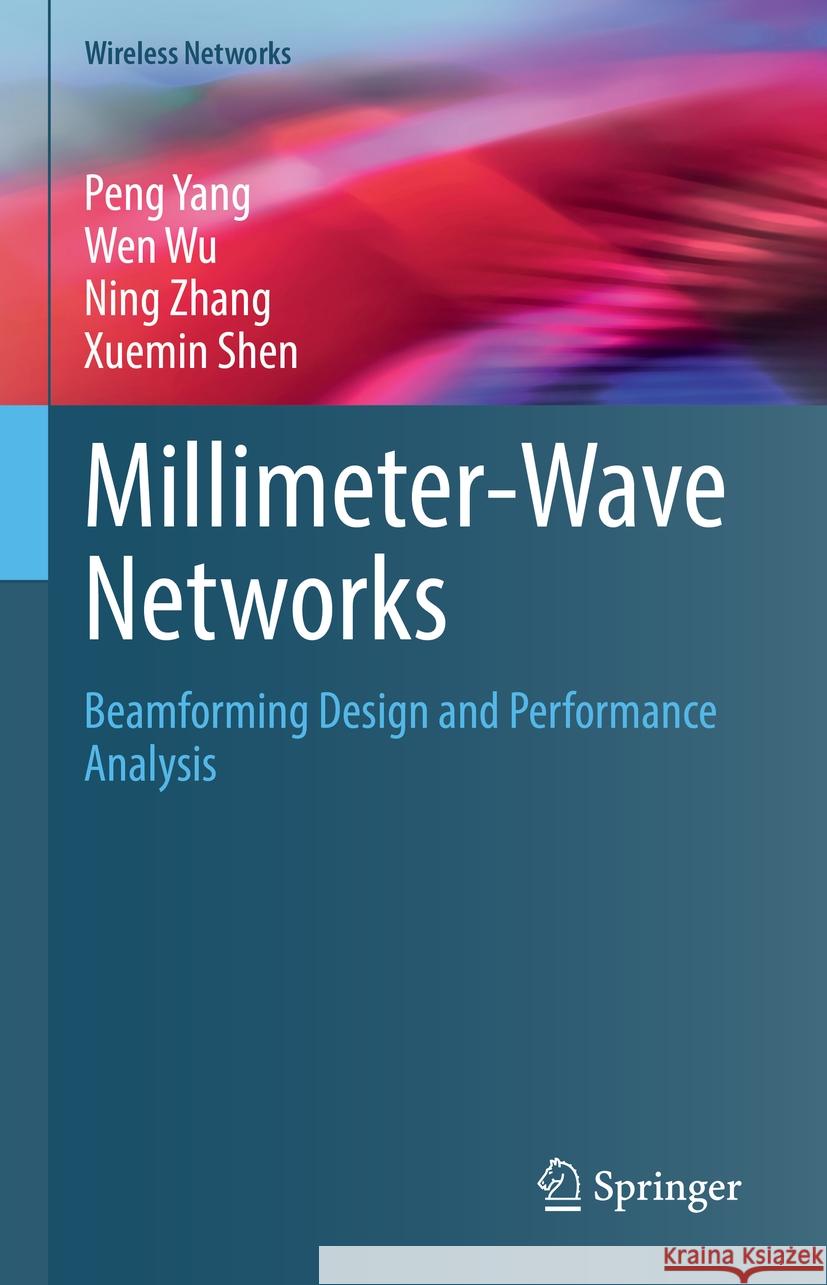 Wireless Networks

Peng Yang
Wen Wu
Ning Zhang
Xuemin Shen

Millimeter-Wave Networks

Beamforming Design and Performance Analysis

Springer